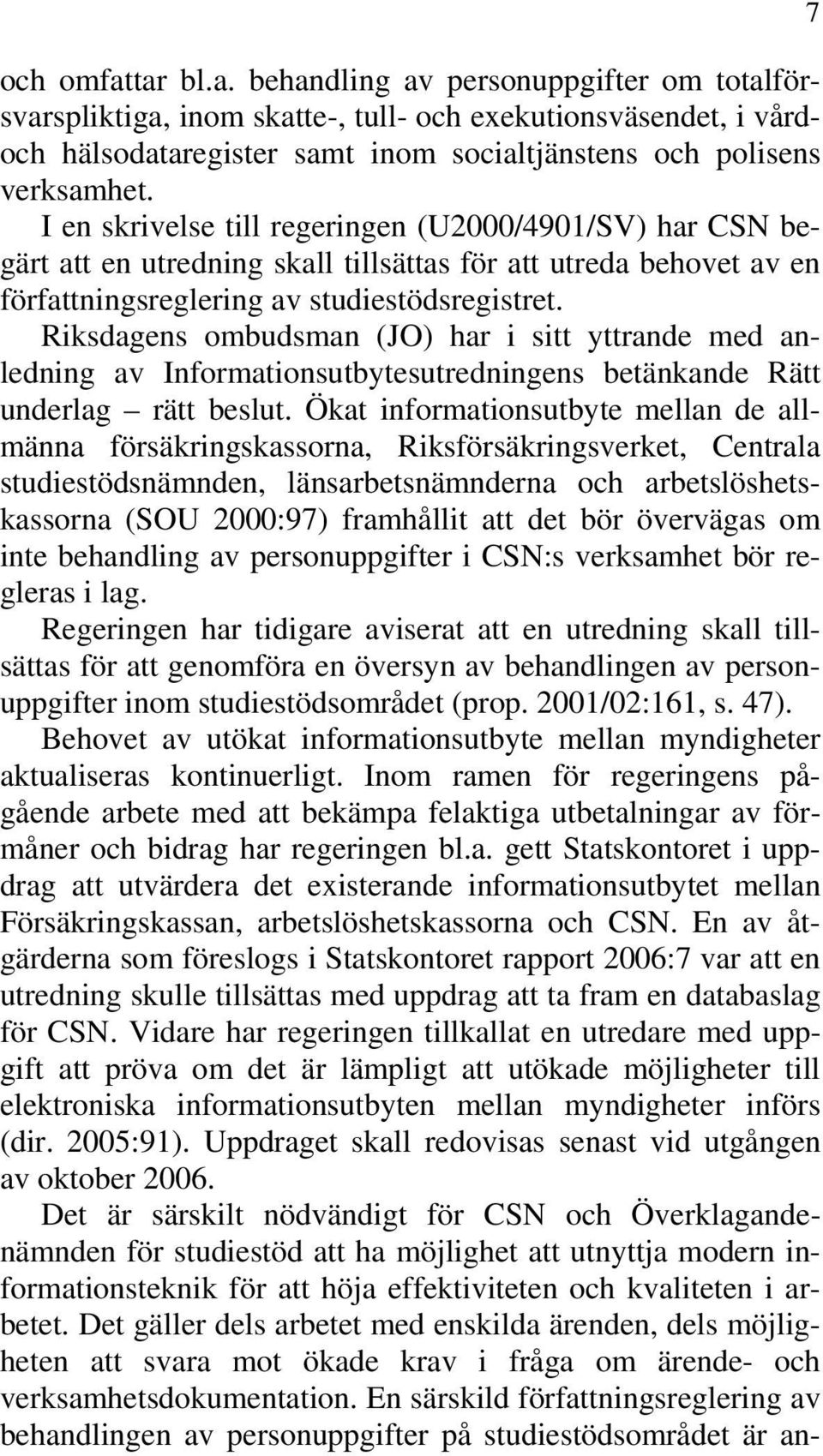 7

och omfattar bl.a. behandling av personuppgifter om totalförsvarspliktiga, inom skatte-, tull- och exekutionsväsendet, i vård- och hälsodataregister samt inom socialtjänstens och polisens verksamhet.

I en skrivelse till regeringen (U2000/4901/SV) har CSN begärt att en utredning skall tillsättas för att utreda behovet av en författningsreglering av studiestödsregistret.

Riksdagens ombudsman (JO) har i sitt yttrande med anledning av Informationsutbytesutredningens betänkande Rätt underlag – rätt beslut. Ökat informationsutbyte mellan de allmänna försäkringskassorna, Riksförsäkringsverket, Centrala studiestödsnämnden, länsarbetsnämnderna och arbetslöshetskassorna (SOU 2000:97) framhållit att det bör övervägas om inte behandling av personuppgifter i CSN:s verksamhet bör regleras i lag.

Regeringen har tidigare aviserat att en utredning skall tillsättas för att genomföra en översyn av behandlingen av personuppgifter inom studiestödsområdet (prop. 2001/02:161, s. 47).

Behovet av utökat informationsutbyte mellan myndigheter aktualiseras kontinuerligt. Inom ramen för regeringens pågående arbete med att bekämpa felaktiga utbetalningar av förmåner och bidrag har regeringen bl.a. gett Statskontoret i uppdrag att utvärdera det existerande informationsutbytet mellan Försäkringskassan, arbetslöshetskassorna och CSN. En av åtgärderna som föreslogs i Statskontoret rapport 2006:7 var att en utredning skulle tillsättas med uppdrag att ta fram en databaslag för CSN. Vidare har regeringen tillkallat en utredare med uppgift att pröva om det är lämpligt att utökade möjligheter till elektroniska informationsutbyten mellan myndigheter införs (dir. 2005:91). Uppdraget skall redovisas senast vid utgången av oktober 2006.

Det är särskilt nödvändigt för CSN och Överklagandenämnden för studiestöd att ha möjlighet att utnyttja modern informationsteknik för att höja effektiviteten och kvaliteten i arbetet. Det gäller dels arbetet med enskilda ärenden, dels möjligheten att svara mot ökade krav i fråga om ärende- och verksamhetsdokumentation. En särskild författningsreglering av behandlingen av personuppgifter på studiestödsområdet är an-